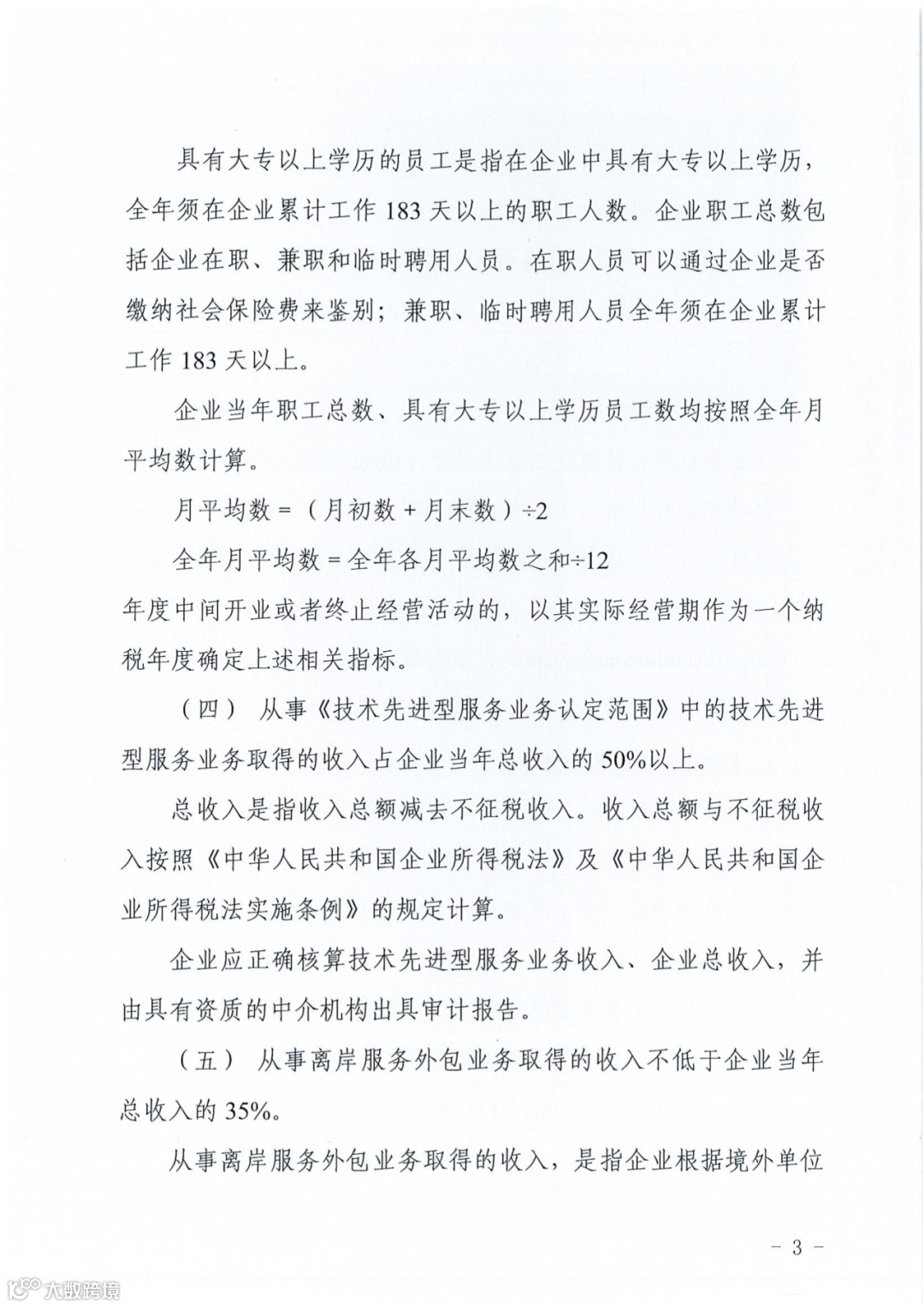 具有大专以上学历的员工是指在企业中具有大专以上学历，全年须在企业累计工作 183 天以上的职工人数。企业职工总数包括企业在职、兼职和临时聘用人员。在职人员可以通过企业是否缴纳社会保险费来鉴别；兼职、临时聘用人员全年须在企业累计工作 183 天以上。

企业当年职工总数、具有大专以上学历员工数均按照全年月平均数计算。

月平均数 =（月初数 + 月末数）÷2

全年月平均数 = 全年各月平均数之和÷12

年度中间开业或者终止经营活动的，以其实际经营期作为一个纳税年度确定上述相关指标。

（四） 从事《技术先进型服务业务认定范围》中的技术先进型服务业务取得的收入占企业当年总收入的 50%以上。

总收入是指收入总额减去不征税收入。收入总额与不征税收入按照《中华人民共和国企业所得税法》及《中华人民共和国企业所得税法实施条例》的规定计算。

企业应正确核算技术先进型服务业务收入、企业总收入，并由具有资质的中介机构出具审计报告。

（五） 从事离岸服务外包业务取得的收入不低于企业当年总收入的 35%。

从事离岸服务外包业务取得的收入，是指企业根据境外单位

- 3 -

大数跨境